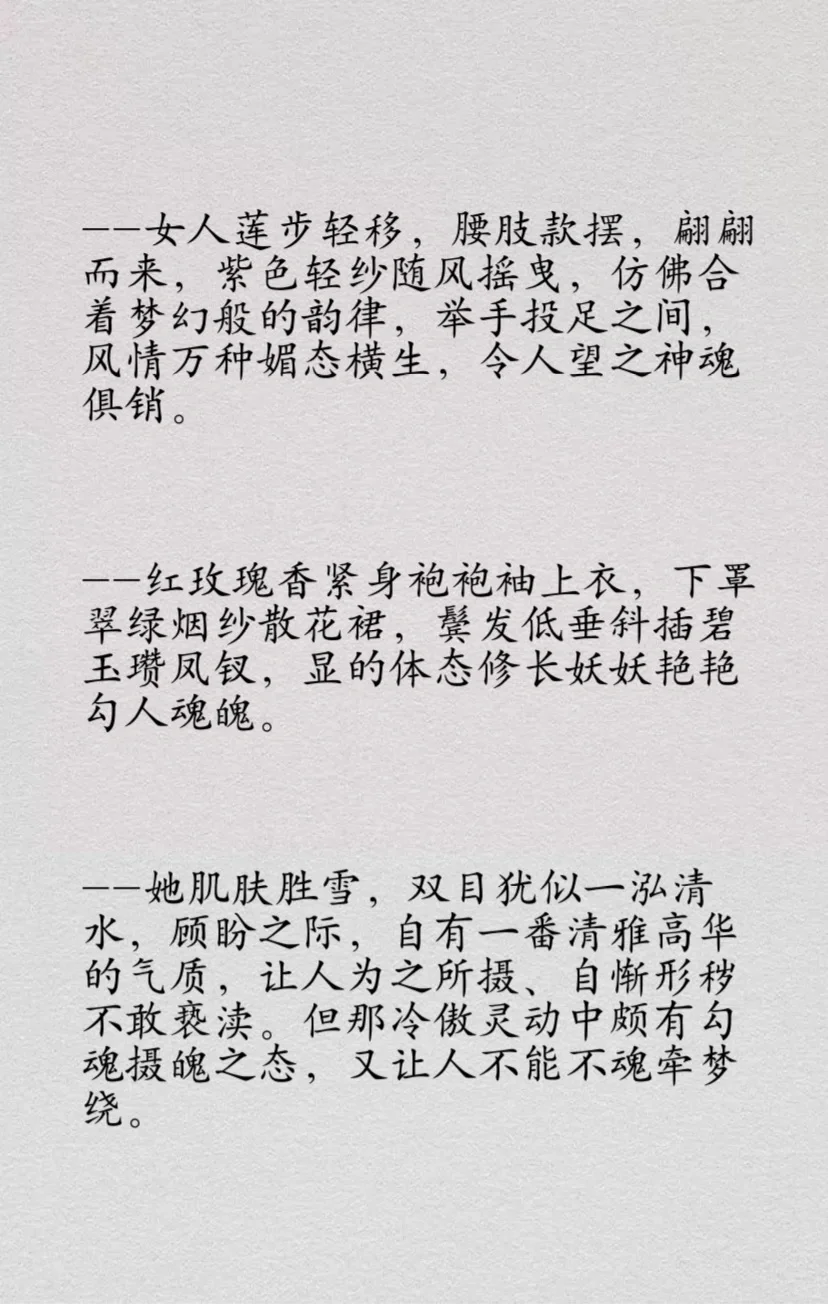 ——女人莲步轻移，腰肢款摆，翩翩而来，紫色轻纱随风摇曳，仿佛合着梦幻般的韵律，举手投足之间，风情万种媚态横生，令人望之神魂俱销。

——红玫瑰香紧身袍袍袖上衣，下罩翠绿烟纱散花裙，鬓发低垂斜插碧玉瓒凤钗，显的体态修长妖妖艳艳勾人魂魄。

——她肌肤胜雪，双目犹似一泓清水，顾盼之际，自有一番清雅高华的气质，让人为之所摄、自惭形秽不敢亵渎。但那冷傲灵动中颇有勾魂摄魄之态，又让人不能不魂牵梦绕。